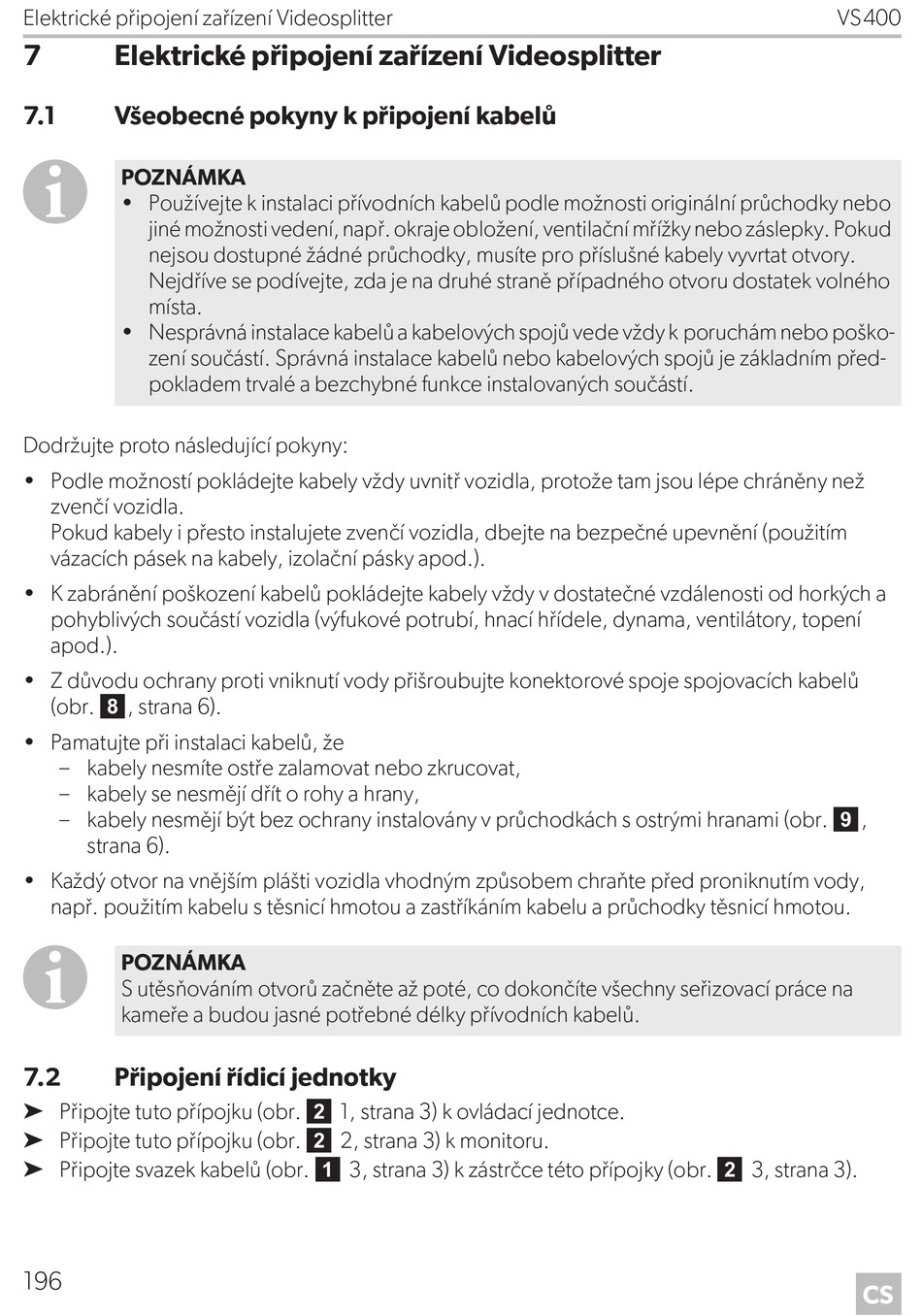 Elektrické připojení zařízení Videosplitter VS400

7 Elektrické připojení zařízení Videosplitter

7.1 Všeobecné pokyny k připojení kabelů

POZNÁMKA
• Používejte k instalaci přívodních kabelů podle možnosti originální průchodky nebo jiné možnosti vedení, např. okraje obložení, ventilační mřížky nebo záslepky. Pokud nejsou dostupné žádné průchodky, musíte pro příslušné kabely vyvrtat otvory. Nejdříve se podívejte, zda je na druhé straně případného otvoru dostatek volného místa.
• Nesprávná instalace kabelů a kabelových spojů vede vždy k poruchám nebo poškození součástí. Správná instalace kabelů nebo kabelových spojů je základním předpokladem trvalé a bezchybné funkce instalovaných součástí.

Dodržujte proto následující pokyny:

• Podle možností pokládejte kabely vždy uvnitř vozidla, protože tam jsou lépe chráněny než zvenčí vozidla.
Pokud kabely i přesto instalujete zvenčí vozidla, dbejte na bezpečné upevnění (použitím vázacích pásek na kabely, izolační pásky apod.).
• K zabránění poškození kabelů pokládejte kabely vždy v dostatečné vzdálenosti od horkých a pohyblivých součástí vozidla (výfukové potrubí, hnací hřídele, dynama, ventilátory, topení apod.).
• Z důvodu ochrany proti vniknutí vody přišroubujte konektorové spoje spojovacích kabelů (obr. 8, strana 6).
• Pamatujte při instalaci kabelů, že
– kabely nesmíte ostře zalamovat nebo zkrucovat,
– kabely se nesmějí dřít o rohy a hrany,
– kabely nesmějí být bez ochrany instalovány v průchodkách s ostrými hranami (obr. 9, strana 6).
• Každý otvor na vnějším plášti vozidla vhodným způsobem chraňte před proniknutím vody, např. použitím kabelu s těsnicí hmotou a zastříkáním kabelu a průchodky těsnicí hmotou.

POZNÁMKA
S utěsňováním otvorů začněte až poté, co dokončíte všechny seřizovací práce na kameře a budou jasné potřebné délky přívodních kabelů.

7.2 Připojení řídicí jednotky
➤ Připojte tuto přípojku (obr. 2 1, strana 3) k ovládací jednotce.
➤ Připojte tuto přípojku (obr. 2 2, strana 3) k monitoru.
➤ Připojte svazek kabelů (obr. 1 3, strana 3) k zástrčce této přípojky (obr. 2 3, strana 3).

196 CS